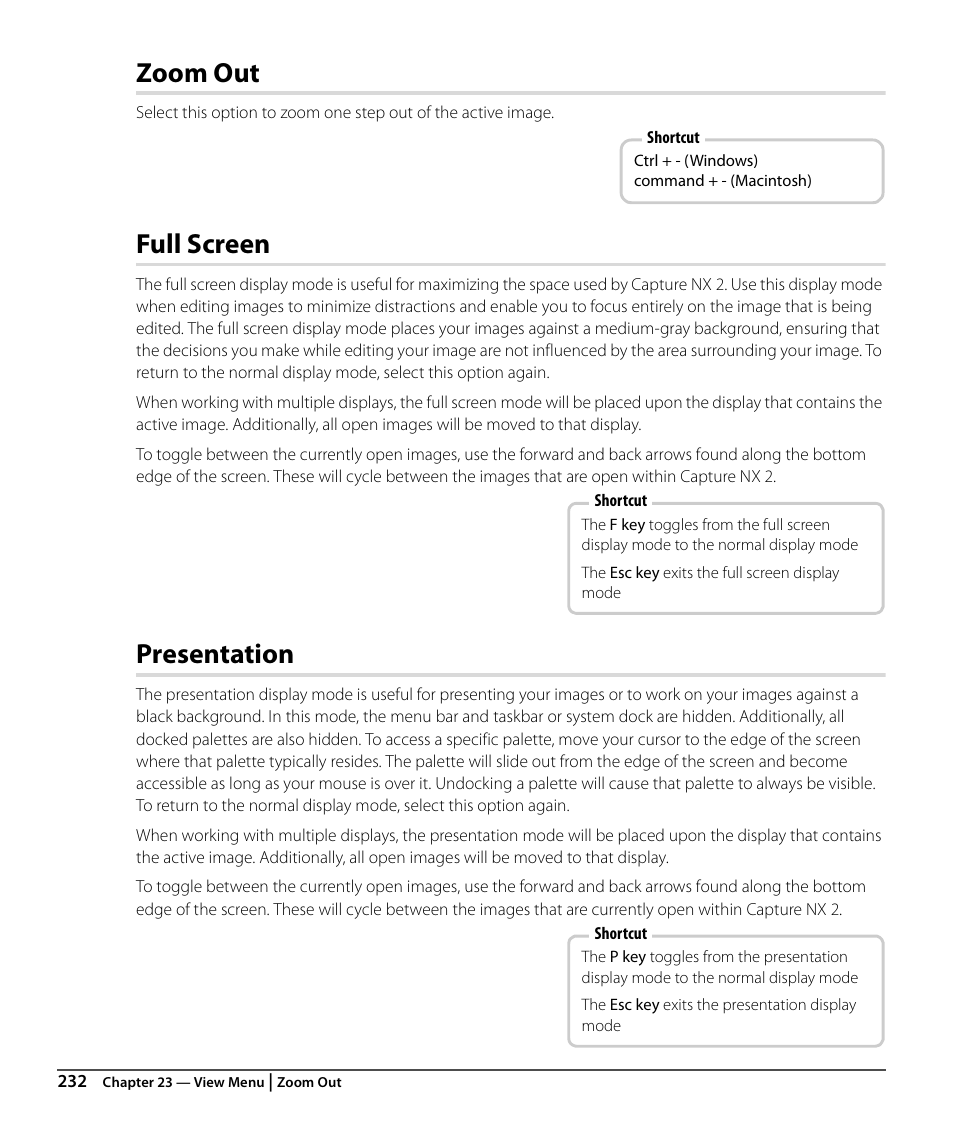 Zoom Out

Select this option to zoom one step out of the active image.

Shortcut
Ctrl + - (Windows)
command + - (Macintosh)

Full Screen

The full screen display mode is useful for maximizing the space used by Capture NX 2. Use this display mode when editing images to minimize distractions and enable you to focus entirely on the image that is being edited. The full screen display mode places your images against a medium-gray background, ensuring that the decisions you make while editing your image are not influenced by the area surrounding your image. To return to the normal display mode, select this option again.

When working with multiple displays, the full screen mode will be placed upon the display that contains the active image. Additionally, all open images will be moved to that display.

To toggle between the currently open images, use the forward and back arrows found along the bottom edge of the screen. These will cycle between the images that are open within Capture NX 2.

Shortcut
The F key toggles from the full screen display mode to the normal display mode

The Esc key exits the full screen display mode

Presentation

The presentation display mode is useful for presenting your images or to work on your images against a black background. In this mode, the menu bar and taskbar or system dock are hidden. Additionally, all docked palettes are also hidden. To access a specific palette, move your cursor to the edge of the screen where that palette typically resides. The palette will slide out from the edge of the screen and become accessible as long as your mouse is over it. Undocking a palette will cause that palette to always be visible. To return to the normal display mode, select this option again.

When working with multiple displays, the presentation mode will be placed upon the display that contains the active image. Additionally, all open images will be moved to that display.

To toggle between the currently open images, use the forward and back arrows found along the bottom edge of the screen. These will cycle between the images that are currently open within Capture NX 2.

Shortcut
The P key toggles from the presentation display mode to the normal display mode

The Esc key exits the presentation display mode

232 Chapter 23 — View Menu | Zoom Out